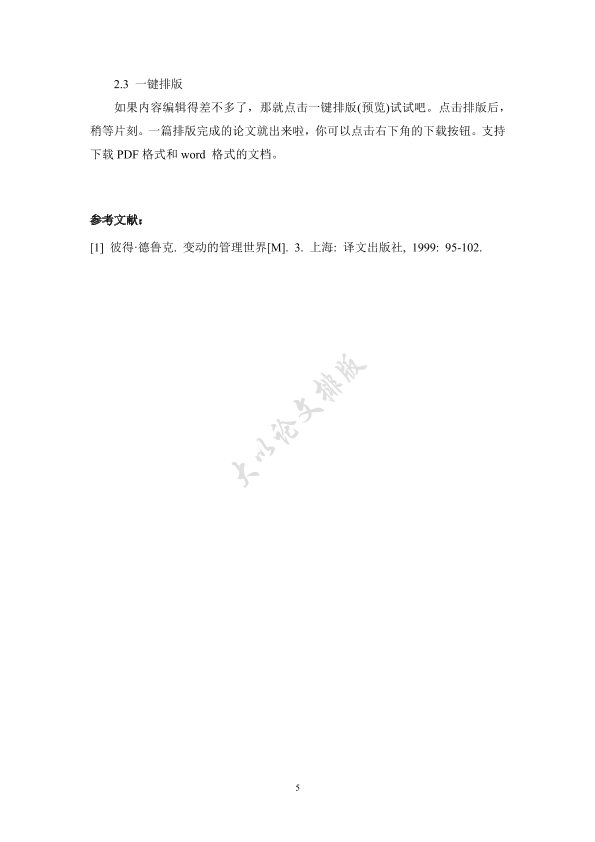 2.3 一键排版

如果内容编辑得差不多了，那就点击一键排版(预览)试试吧。点击排版后，稍等片刻。一篇排版完成的论文就出来啦，你可以点击右下角的下载按钮。支持下载 PDF 格式和 word 格式的文档。

参考文献：

[1] 彼得·德鲁克. 变动的管理世界[M]. 3. 上海: 译文出版社, 1999: 95-102.

大小论文排版

5